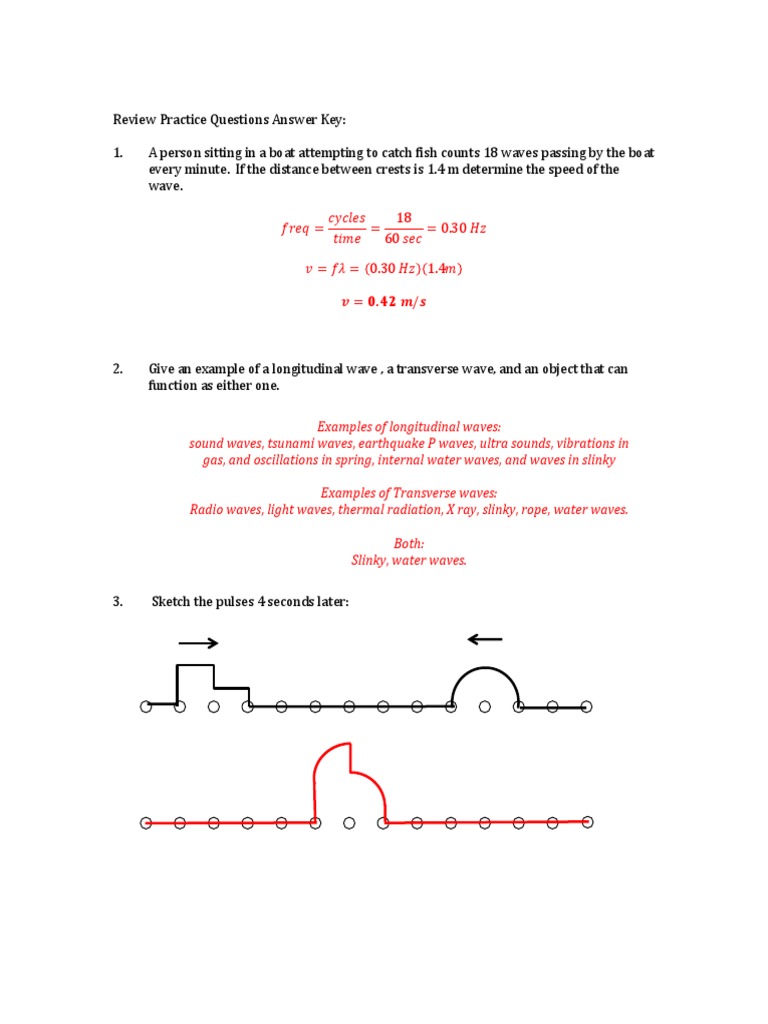 Review Practice Questions Answer Key:

1. A person sitting in a boat attempting to catch fish counts 18 waves passing by the boat every minute. If the distance between crests is 1.4 m determine the speed of the wave.

$freq = \frac{cycles}{time} = \frac{18}{60\ sec} = 0.30\ Hz$

$v = f\lambda = (0.30\ Hz)(1.4m)$

$v = 0.42\ m/s$

2. Give an example of a longitudinal wave , a transverse wave, and an object that can function as either one.

Examples of longitudinal waves:
sound waves, tsunami waves, earthquake P waves, ultra sounds, vibrations in gas, and oscillations in spring, internal water waves, and waves in slinky

Examples of Transverse waves:
Radio waves, light waves, thermal radiation, X ray, slinky, rope, water waves.

Both:
Slinky, water waves.

3. Sketch the pulses 4 seconds later: